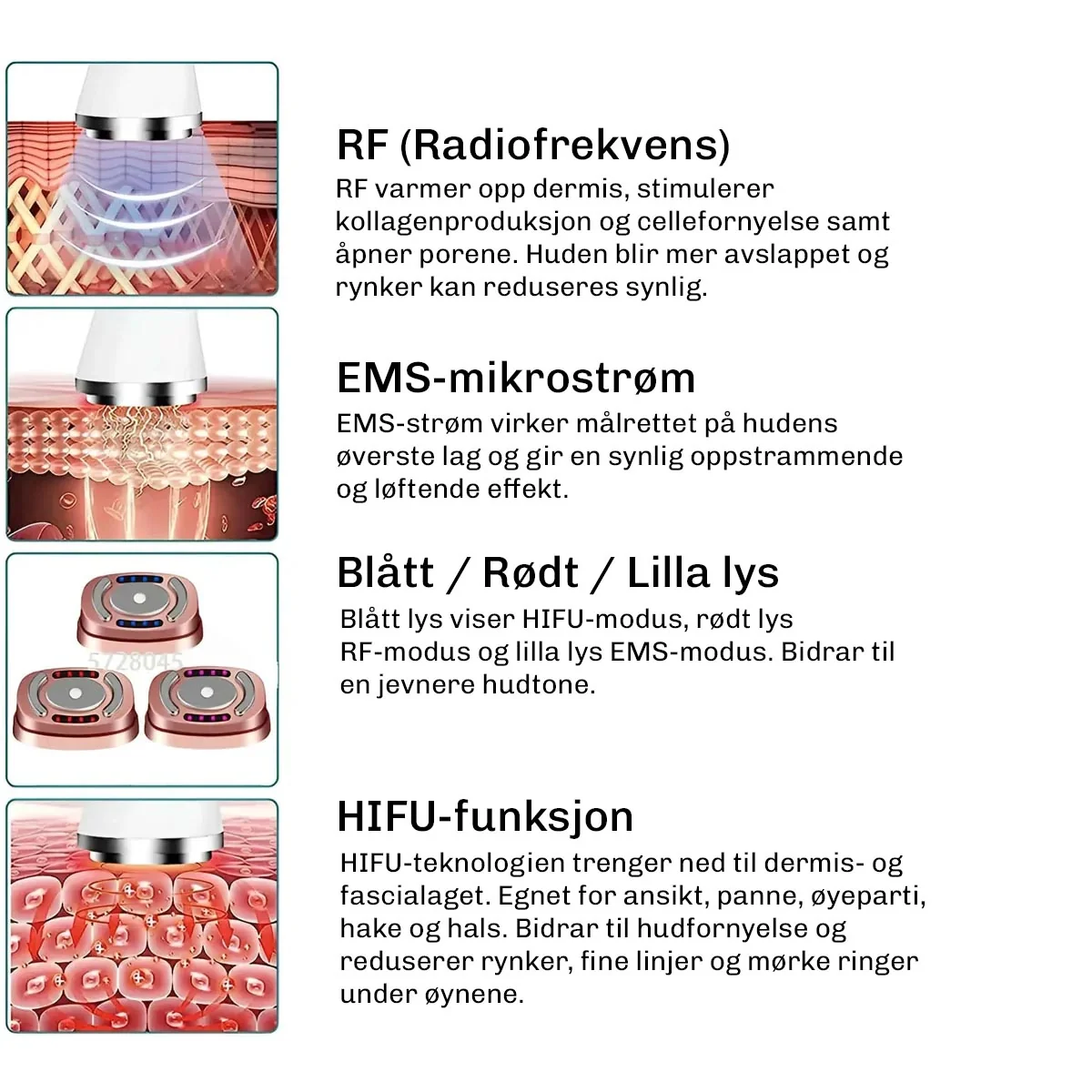 RF (Radiofrekvens)

RF varmer opp dermis, stimulerer kollagenproduksjon og cellefornyelse samt åpner porene. Huden blir mer avslappet og rynker kan reduseres synlig.

EMS-mikrostrøm

EMS-strøm virker målrettet på hudens øverste lag og gir en synlig oppstrammende og løftende effekt.

Blått / Rødt / Lilla lys

Blått lys viser HIFU-modus, rødt lys RF-modus og lilla lys EMS-modus. Bidrar til en jevnere hudtone.

HIFU-funksjon

HIFU-teknologien trenger ned til dermis- og fascialaget. Egnet for ansikt, panne, øyeparti, hake og hals. Bidrar til hudfornyelse og reduserer rynker, fine linjer og mørke ringer under øynene.

5728045